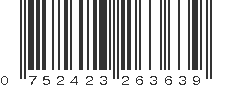 0 752423 263639